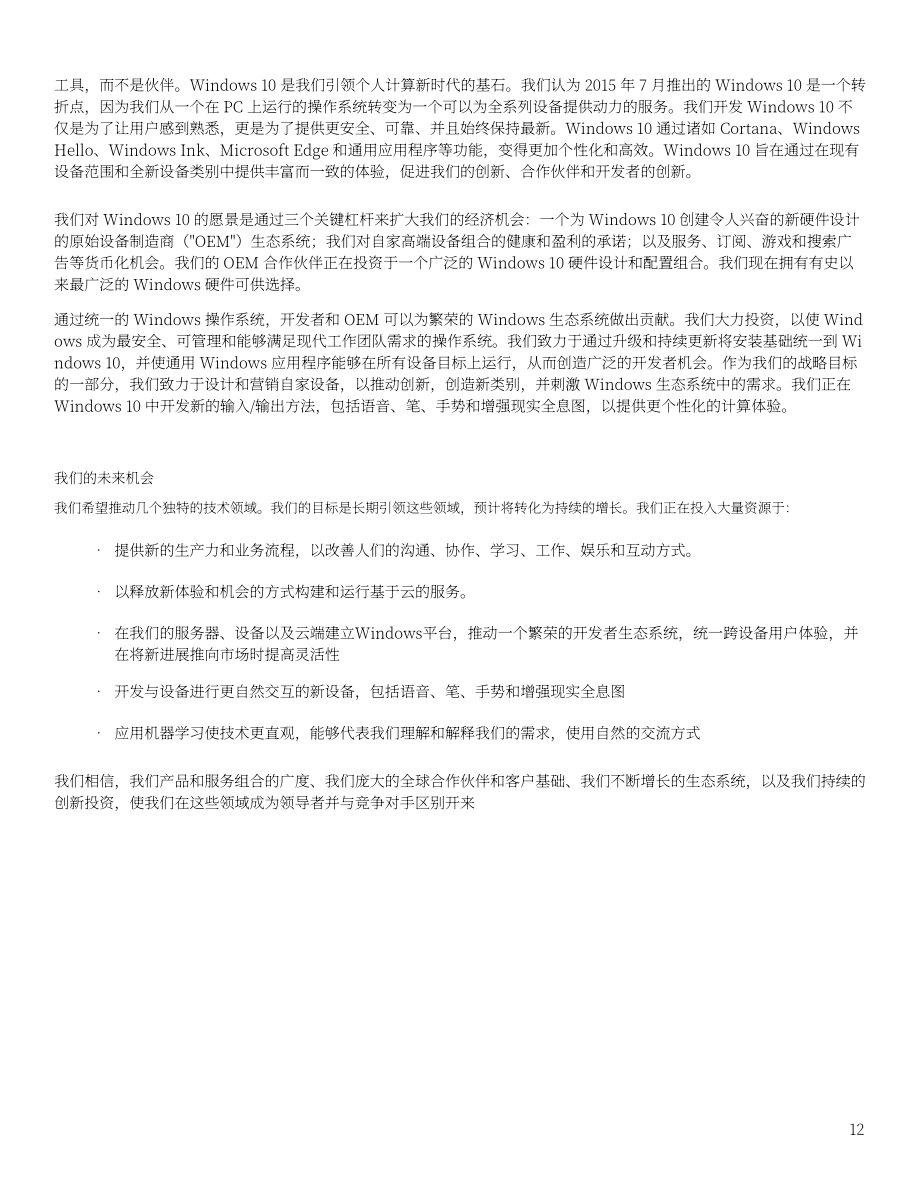 工具，而不是伙伴。Windows 10 是我们引领个人计算新时代的基石。我们认为 2015 年 7 月推出的 Windows 10 是一个转折点，因为我们从一个在 PC 上运行的操作系统转变为一个可以为全系列设备提供动力的服务。我们开发 Windows 10 不仅是为了让用户感到熟悉，更是为了提供更安全、可靠、并且始终保持最新。Windows 10 通过诸如 Cortana、Windows Hello、Windows Ink、Microsoft Edge 和通用应用程序等功能，变得更加个性化和高效。Windows 10 旨在通过在现有设备范围和全新设备类别中提供丰富而一致的体验，促进我们的创新、合作伙伴和开发者的创新。

我们对 Windows 10 的愿景是通过三个关键杠杆来扩大我们的经济机会：一个为 Windows 10 创建令人兴奋的新硬件设计的原始设备制造商（"OEM"）生态系统；我们对自家高端设备组合的健康和盈利的承诺；以及服务、订阅、游戏和搜索广告等货币化机会。我们的 OEM 合作伙伴正在投资于一个广泛的 Windows 10 硬件设计和配置组合。我们现在拥有有史以来最广泛的 Windows 硬件可供选择。

通过统一的 Windows 操作系统，开发者和 OEM 可以为繁荣的 Windows 生态系统做出贡献。我们大力投资，以使 Windows 成为最安全、可管理和能够满足现代工作团队需求的操作系统。我们致力于通过升级和持续更新将安装基础统一到 Windows 10，并使通用 Windows 应用程序能够在所有设备目标上运行，从而创造广泛的开发者机会。作为我们的战略目标的一部分，我们致力于设计和营销自家设备，以推动创新，创造新类别，并刺激 Windows 生态系统中的需求。我们正在 Windows 10 中开发新的输入/输出方法，包括语音、笔、手势和增强现实全息图，以提供更个性化的计算体验。

我们的未来机会

我们希望推动几个独特的技术领域。我们的目标是长期引领这些领域，预计将转化为持续的增长。我们正在投入大量资源于：

· 提供新的生产力和业务流程，以改善人们的沟通、协作、学习、工作、娱乐和互动方式。

· 以释放新体验和机会的方式构建和运行基于云的服务。

· 在我们的服务器、设备以及云端建立Windows平台，推动一个繁荣的开发者生态系统，统一跨设备用户体验，并在将新进展推向市场时提高灵活性

· 开发与设备进行更自然交互的新设备，包括语音、笔、手势和增强现实全息图

· 应用机器学习使技术更直观，能够代表我们理解和解释我们的需求，使用自然的交流方式

我们相信，我们产品和服务组合的广度、我们庞大的全球合作伙伴和客户基础、我们不断增长的生态系统，以及我们持续的创新投资，使我们在这些领域成为领导者并与竞争对手区别开来

12